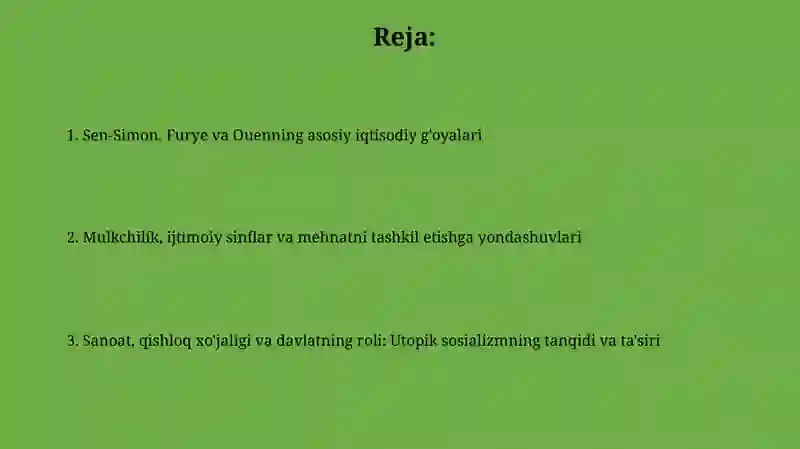 Reja:

1. Sen-Simon, Furye va Ouenning asosiy iqtisodiy g'oyalari

2. Mulkchilik, ijtimoiy sinflar va mehnatni tashkil etishga yondashuvlari

3. Sanoat, qishloq xo'jaligi va davlatning roli: Utopik sosializmning tanqidi va ta'siri